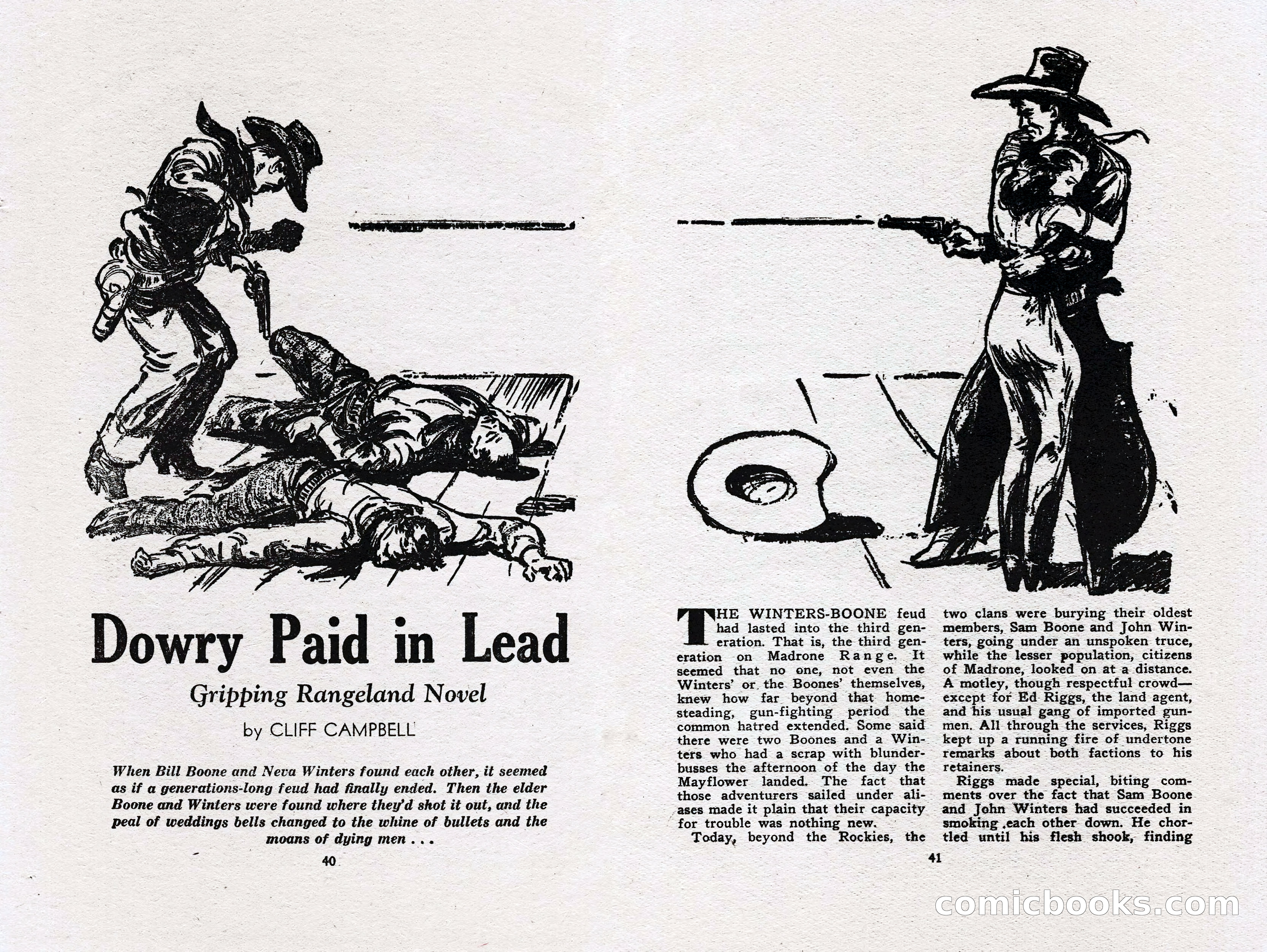 Dowry Paid in Lead

Gripping Rangeland Novel

by CLIFF CAMPBELL

When Bill Boone and Neva Winters found each other, it seemed as if a generations-long feud had finally ended. Then the elder Boone and Winters were found where they'd shot it out, and the peal of weddings bells changed to the whine of bullets and the moans of dying men . . .

40

THE WINTERS-BOONE feud had lasted into the third generation. That is, the third generation on Madrone Range. It seemed that no one, not even the Winters' or the Boones' themselves, knew how far beyond that homesteading, gun-fighting period the common hatred extended. Some said there were two Boones and a Winters who had a scrap with blunderbusses the afternoon of the day the Mayflower landed. The fact that those adventurers sailed under aliases made it plain that their capacity for trouble was nothing new.

Today, beyond the Rockies, the two clans were burying their oldest members, Sam Boone and John Winters, going under an unspoken truce, while the lesser population, citizens of Madrone, looked on at a distance. A motley, though respectful crowd—except for Ed Riggs, the land agent, and his usual gang of imported gunmen. All through the services, Riggs kept up a running fire of undertone remarks about both factions to his retainers.

Riggs made special, biting comments over the fact that Sam Boone and John Winters had succeeded in smoking each other down. He chortled until his flesh shook, finding

41

comicbooks.com